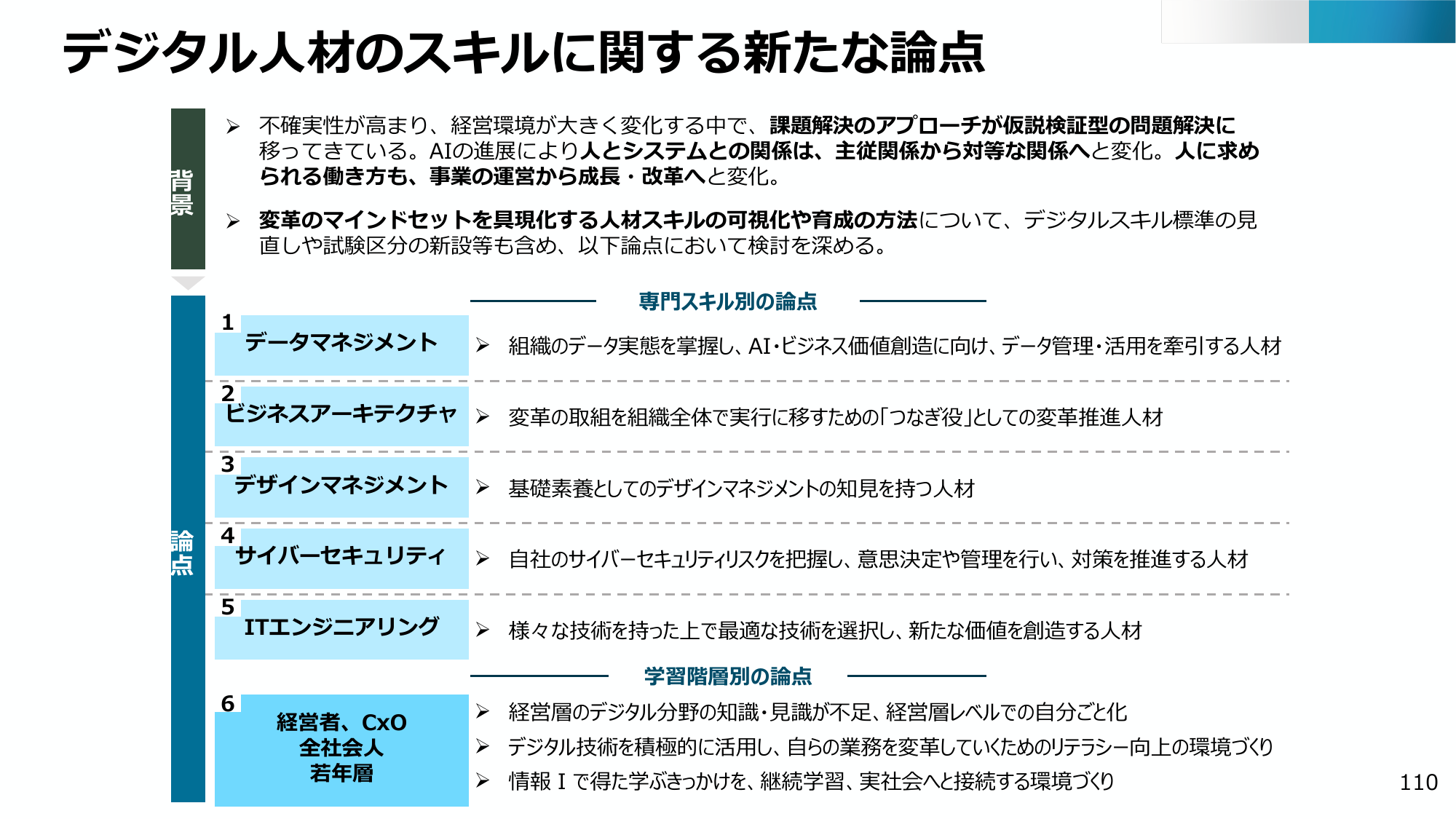 デジタル人材のスキルに関する新たな論点

背景

➢ 不確実性が高まり、経営環境が大きく変化する中で、課題解決のアプローチが仮説検証型の問題解決に移ってきている。AIの進展により人とシステムとの関係は、主従関係から対等な関係へと変化。人に求められる働き方も、事業の運営から成長・改革へと変化。

➢ 変革のマインドセットを具現化する人材スキルの可視化や育成の方法について、デジタルスキル標準の見直しや試験区分の新設等も含め、以下論点において検討を深める。

論点

専門スキル別の論点

1 データマネジメント
➢ 組織のデータ実態を掌握し、AI・ビジネス価値創造に向け、データ管理・活用を牽引する人材

2 ビジネスアーキテクチャ
➢ 変革の取組を組織全体で実行に移すための「つなぎ役」としての変革推進人材

3 デザインマネジメント
➢ 基礎素養としてのデザインマネジメントの知見を持つ人材

4 サイバーセキュリティ
➢ 自社のサイバーセキュリティリスクを把握し、意思決定や管理を行い、対策を推進する人材

5 ITエンジニアリング
➢ 様々な技術を持った上で最適な技術を選択し、新たな価値を創造する人材

学習階層別の論点

6 経営者、CxO
全社会人
若年層
➢ 経営層のデジタル分野の知識・見識が不足、経営層レベルでの自分ごと化
➢ デジタル技術を積極的に活用し、自らの業務を変革していくためのリテラシー向上の環境づくり
➢ 情報Ⅰで得た学ぶきっかけを、継続学習、実社会へと接続する環境づくり

110